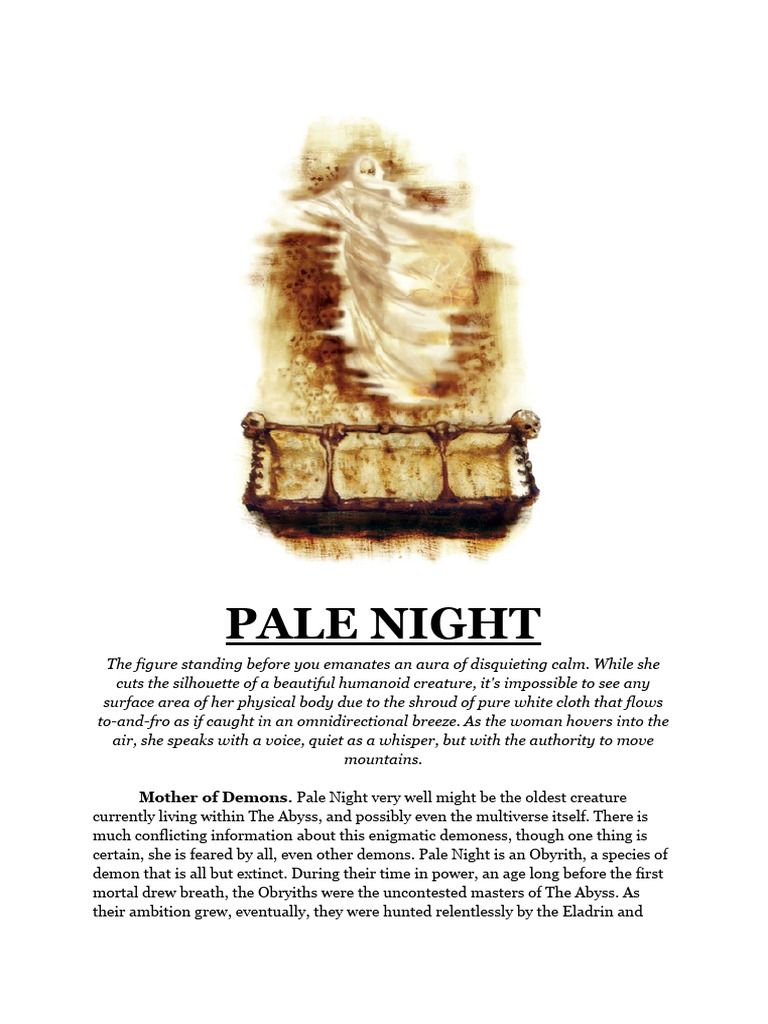 PALE NIGHT

The figure standing before you emanates an aura of disquieting calm. While she cuts the silhouette of a beautiful humanoid creature, it's impossible to see any surface area of her physical body due to the shroud of pure white cloth that flows to-and-fro as if caught in an omnidirectional breeze. As the woman hovers into the air, she speaks with a voice, quiet as a whisper, but with the authority to move mountains.

Mother of Demons. Pale Night very well might be the oldest creature currently living within The Abyss, and possibly even the multiverse itself. There is much conflicting information about this enigmatic demoness, though one thing is certain, she is feared by all, even other demons. Pale Night is an Obyrith, a species of demon that is all but extinct. During their time in power, an age long before the first mortal drew breath, the Obryiths were the uncontested masters of The Abyss. As their ambition grew, eventually, they were hunted relentlessly by the Eladrin and